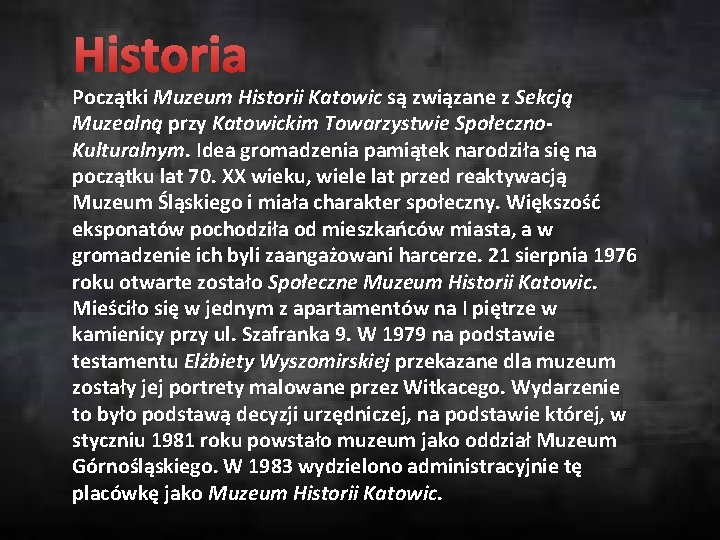 Historia

Początki Muzeum Historii Katowic są związane z Sekcją Muzealną przy Katowickim Towarzystwie Społeczno-Kulturalnym. Idea gromadzenia pamiątek narodziła się na początku lat 70. XX wieku, wiele lat przed reaktywacją Muzeum Śląskiego i miała charakter społeczny. Większość eksponatów pochodziła od mieszkańców miasta, a w gromadzenie ich byli zaangażowani harcerze. 21 sierpnia 1976 roku otwarte zostało Społeczne Muzeum Historii Katowic. Mieściło się w jednym z apartamentów na I piętrze w kamienicy przy ul. Szafranka 9. W 1979 na podstawie testamentu Elżbiety Wyszomirskiej przekazane dla muzeum zostały jej portrety malowane przez Witkacego. Wydarzenie to było podstawą decyzji urzędniczej, na podstawie której, w styczniu 1981 roku powstało muzeum jako oddział Muzeum Górnośląskiego. W 1983 wydzielono administracyjnie tę placówkę jako Muzeum Historii Katowic.